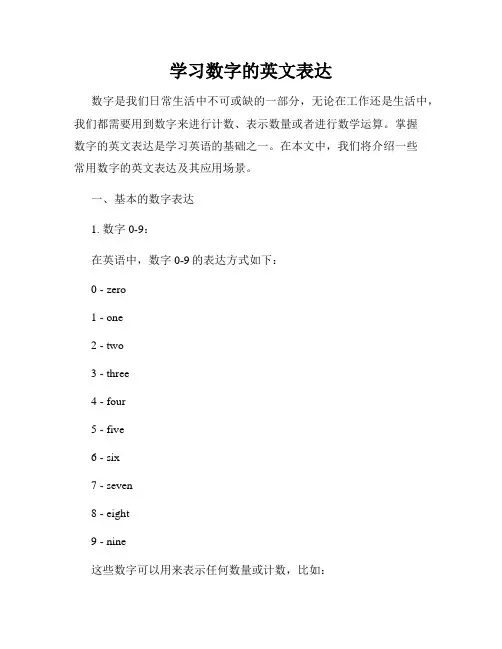 学习数字的英文表达

数字是我们日常生活中不可或缺的一部分，无论在工作还是生活中，我们都需要用到数字来进行计数、表示数量或者进行数学运算。掌握数字的英文表达是学习英语的基础之一。在本文中，我们将介绍一些常用数字的英文表达及其应用场景。

一、基本的数字表达

1. 数字 0-9：

在英语中，数字 0-9 的表达方式如下：

0 - zero

1 - one

2 - two

3 - three

4 - four

5 - five

6 - six

7 - seven

8 - eight

9 - nine

这些数字可以用来表示任何数量或计数，比如：